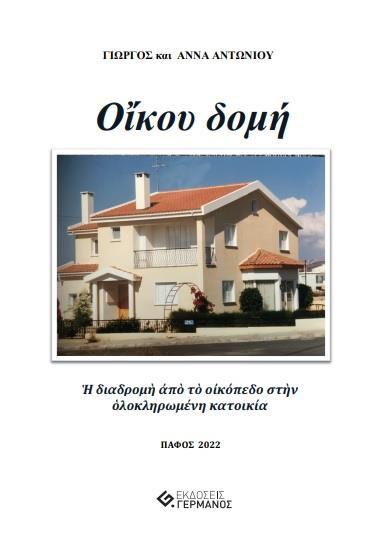 ΓΙΩΡΓΟΣ και ΑΝΝΑ ΑΝΤΩΝΙΟΥ

Οἴκου δομή

Ἡ διαδρομὴ ἀπὸ τὸ οἰκόπεδο στὴν ὁλοκληρωμένη κατοικία

ΠΑΦΟΣ 2022

ΕΚΔΟΣΕΙΣ ΓΕΡΜΑΝΟΣ